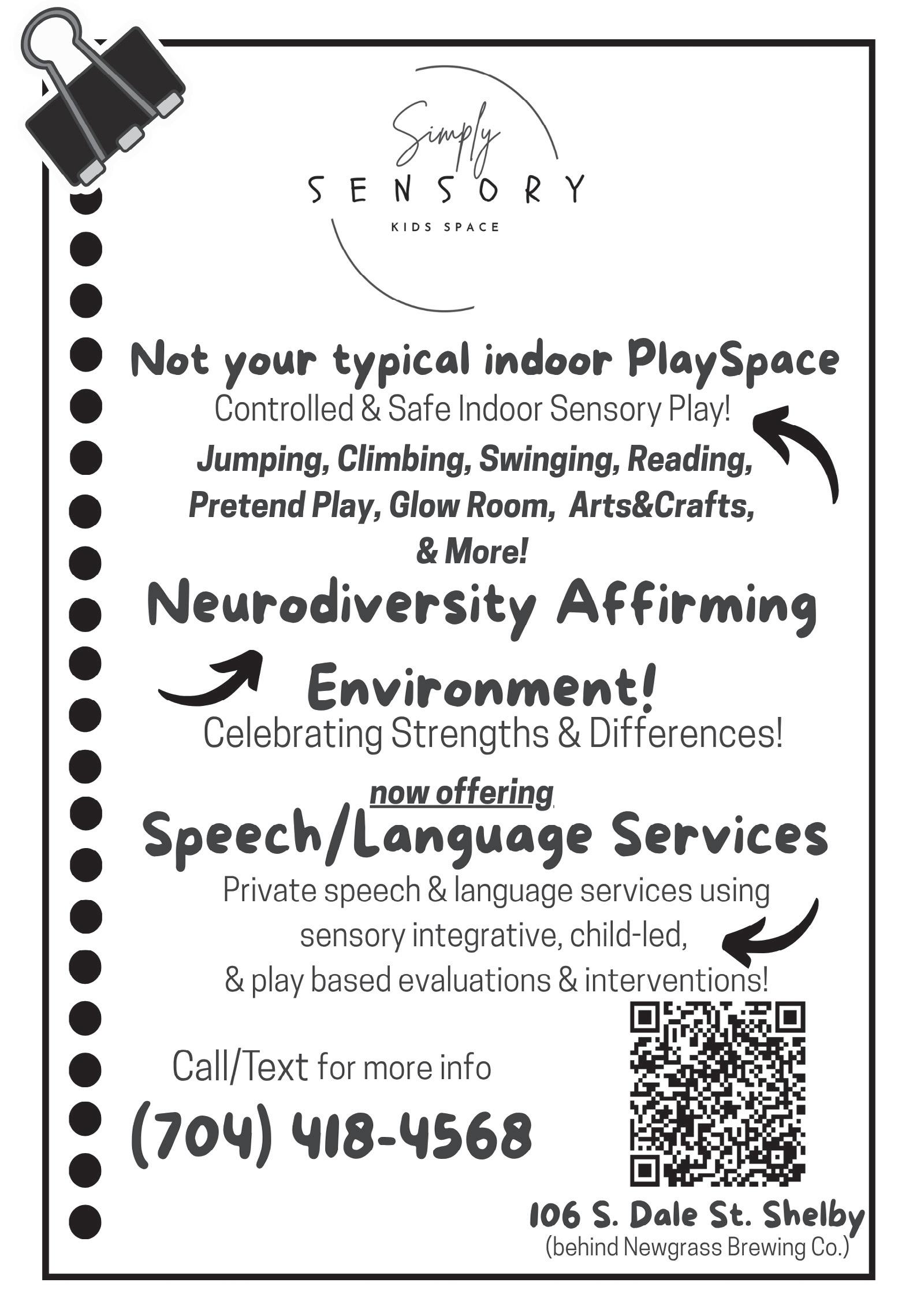 Simply
SENSORY
KIDS SPACE

Not your typical indoor PlaySpace

Controlled & Safe Indoor Sensory Play!

Jumping, Climbing, Swinging, Reading, Pretend Play, Glow Room, Arts&Crafts, & More!

Neurodiversity Affirming Environment!

Celebrating Strengths & Differences!

now offering

Speech/Language Services

Private speech & language services using sensory integrative, child-led, & play based evaluations & interventions!

Call/Text for more info

(704) 418-4568

106 S. Dale St. Shelby
(behind Newgrass Brewing Co.)